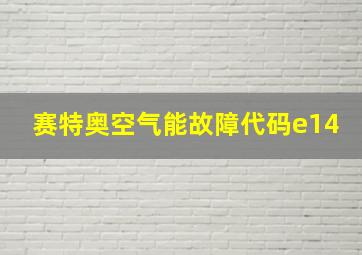 赛特奥空气能故障代码e14